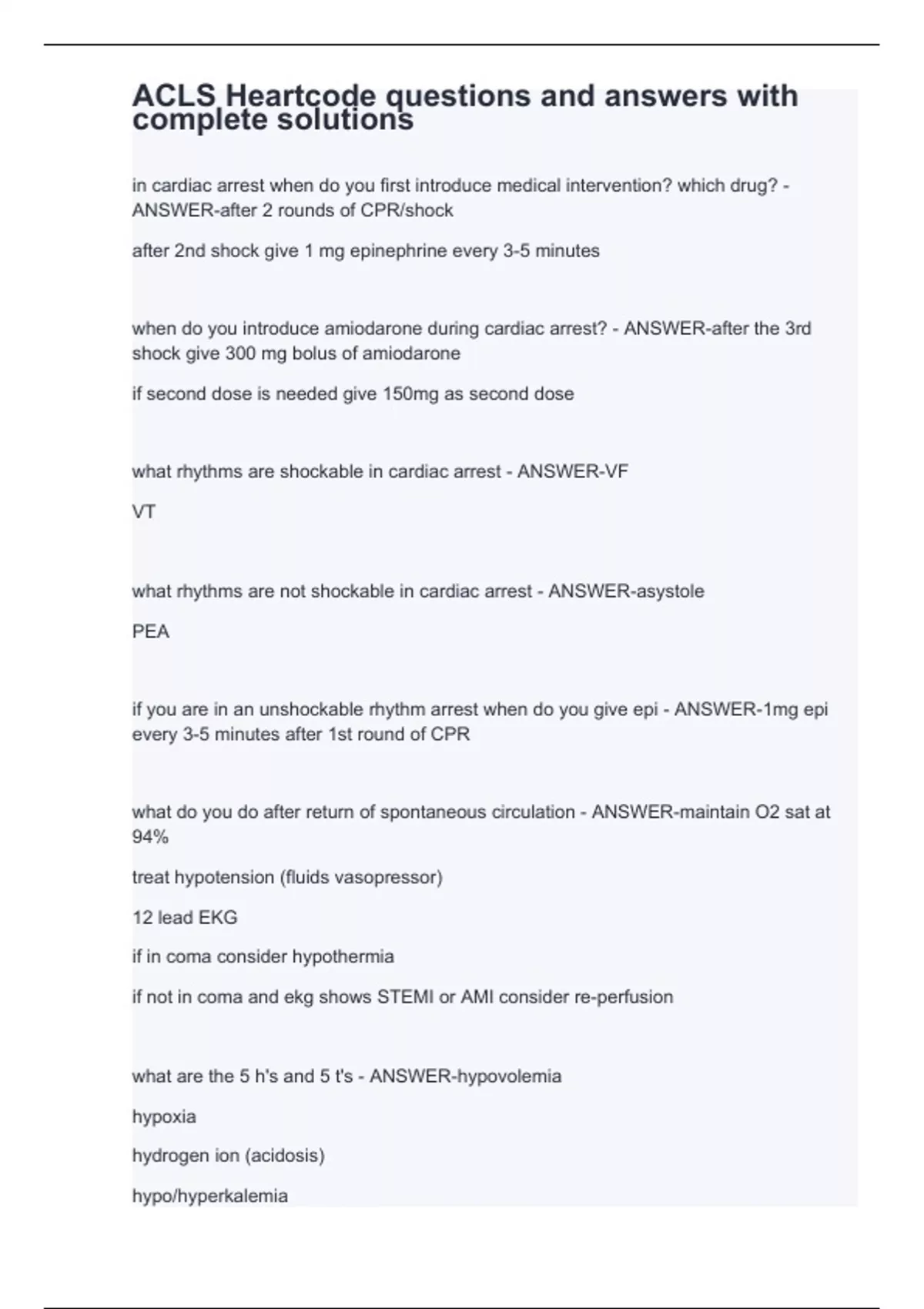 ACLS Heartcode questions and answers with complete solutions

in cardiac arrest when do you first introduce medical intervention? which drug? - ANSWER-after 2 rounds of CPR/shock

after 2nd shock give 1 mg epinephrine every 3-5 minutes

when do you introduce amiodarone during cardiac arrest? - ANSWER-after the 3rd shock give 300 mg bolus of amiodarone

if second dose is needed give 150mg as second dose

what rhythms are shockable in cardiac arrest - ANSWER-VF

VT

what rhythms are not shockable in cardiac arrest - ANSWER-asystole

PEA

if you are in an unshockable rhythm arrest when do you give epi - ANSWER-1mg epi every 3-5 minutes after 1st round of CPR

what do you do after return of spontaneous circulation - ANSWER-maintain O2 sat at 94%

treat hypotension (fluids vasopressor)

12 lead EKG

if in coma consider hypothermia

if not in coma and ekg shows STEMI or AMI consider re-perfusion

what are the 5 h's and 5 t's - ANSWER-hypovolemia

hypoxia

hydrogen ion (acidosis)

hypo/hyperkalemia